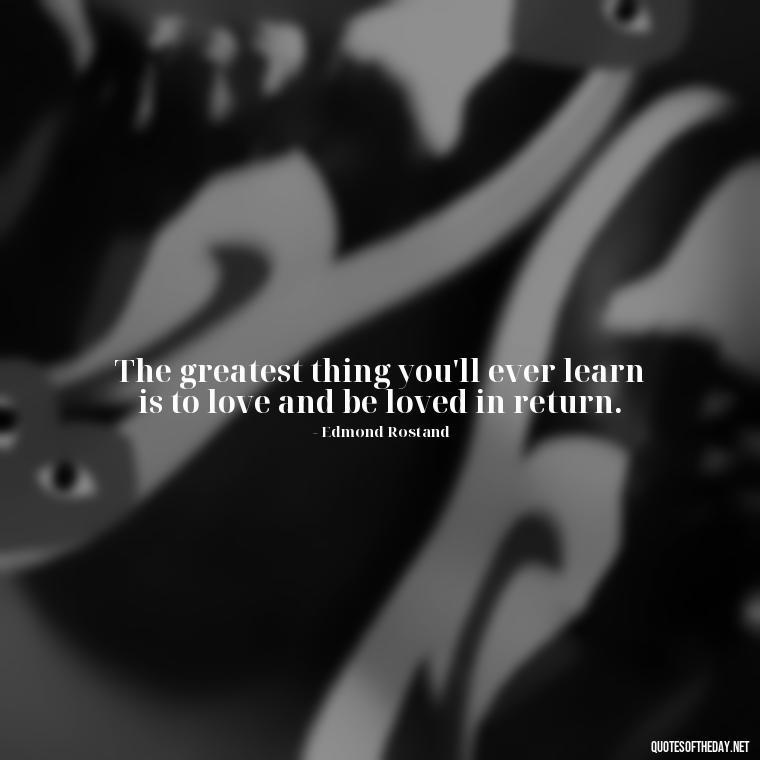 The greatest thing you'll ever learn is to love and be loved in return.
- Edmond Rostand

QUOTESOFTHEDAY.NET